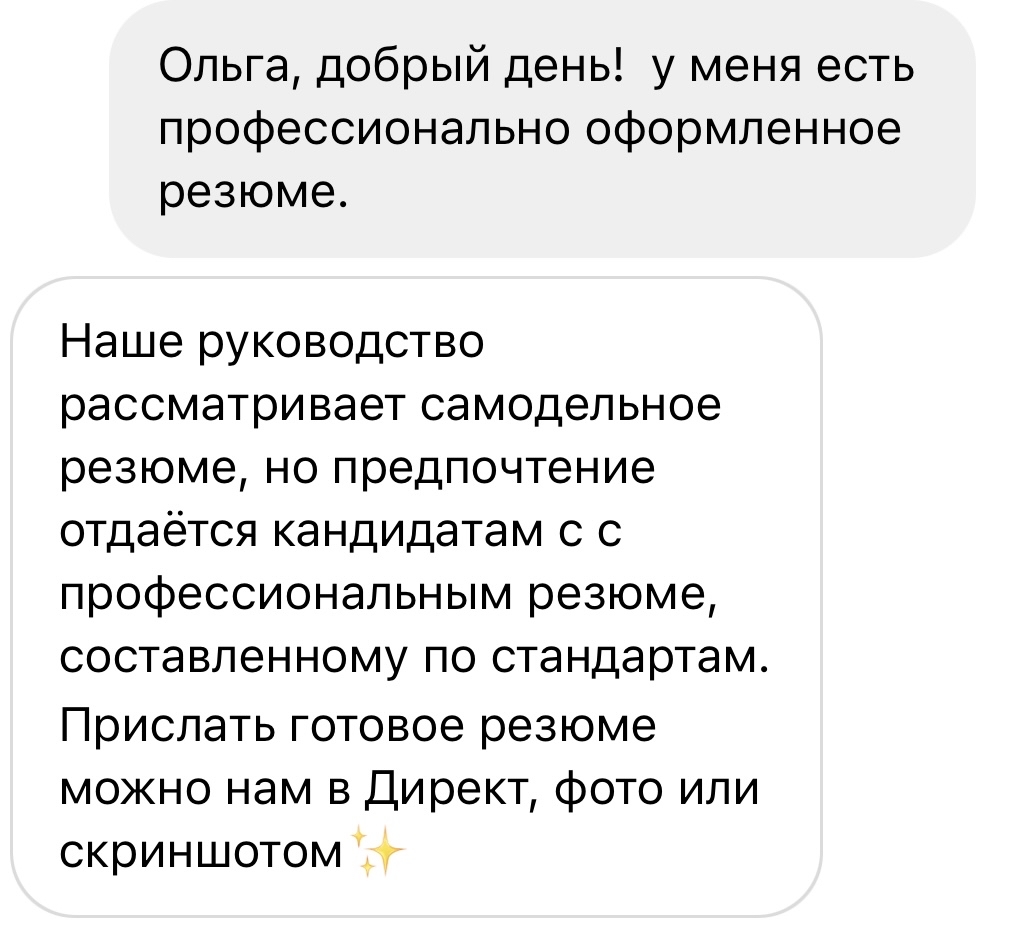 Ольга, добрый день!  у меня есть профессионально оформленное резюме.

Наше руководство рассматривает самодельное резюме, но предпочтение отдаётся кандидатам с с профессиональным резюме, составленному по стандартам.
Прислать готовое резюме можно нам в Директ, фото или скриншотом ✨